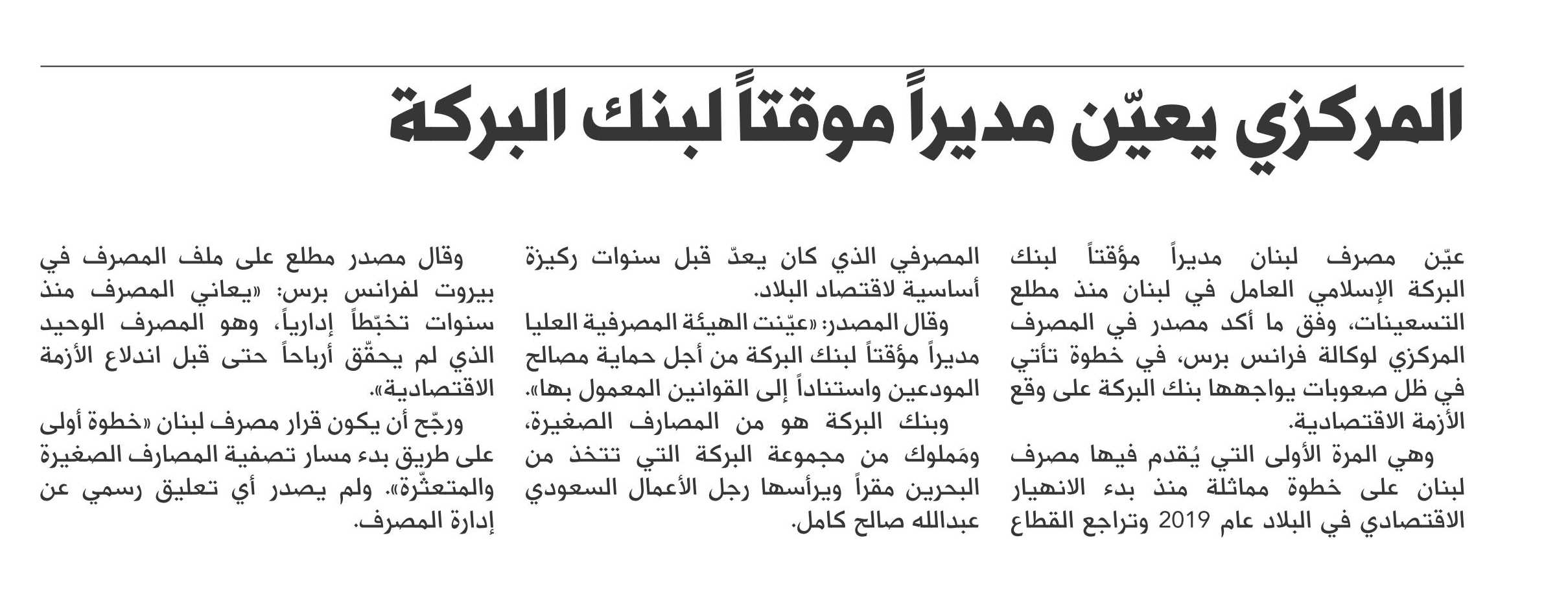 المركزي يعيّن مديراً موقتاً لبنك البركة

عيّن مصرف لبنان مديراً مؤقتاً لبنك البركة الإسلامي العامل في لبنان منذ مطلع التسعينات، وفق ما أكد مصدر في المصرف المركزي لوكالة فرانس برس، في خطوة تأتي في ظل صعوبات يواجهها بنك البركة على وقع الأزمة الاقتصادية.

وهي المرة الأولى التي يُقدم فيها مصرف لبنان على خطوة مماثلة منذ بدء الانهيار الاقتصادي في البلاد عام 2019 وتراجع القطاع المصرفي الذي كان يعدّ قبل سنوات ركيزة أساسية لاقتصاد البلاد.

وقال المصدر: «عيّنت الهيئة المصرفية العليا مديراً مؤقتاً لبنك البركة من أجل حماية مصالح المودعين واستناداً إلى القوانين المعمول بها».

وبنك البركة هو من المصارف الصغيرة، ومَملوك من مجموعة البركة التي تتخذ من البحرين مقراً ويرأسها رجل الأعمال السعودي عبدالله صالح كامل.

وقال مصدر مطلع على ملف المصرف في بيروت لفرانس برس: «يعاني المصرف منذ سنوات تخبّطاً إدارياً، وهو المصرف الوحيد الذي لم يحقّق أرباحاً حتى قبل اندلاع الأزمة الاقتصادية».

ورجّح أن يكون قرار مصرف لبنان «خطوة أولى على طريق بدء مسار تصفية المصارف الصغيرة والمتعثّرة». ولم يصدر أي تعليق رسمي عن إدارة المصرف.